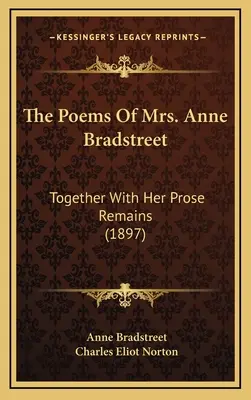 —KESSINGER'S LEGACY REPRINTS—

The Poems Of Mrs. Anne Bradstreet

Together With Her Prose Remains (1897)

Anne Bradstreet
Charles Eliot Norton